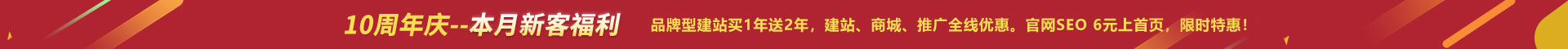 10周年庆--本月新客福利 品牌型建站买1年送2年，建站、商城、推广全线优惠。官网SEO 6元上首页，限时特惠！